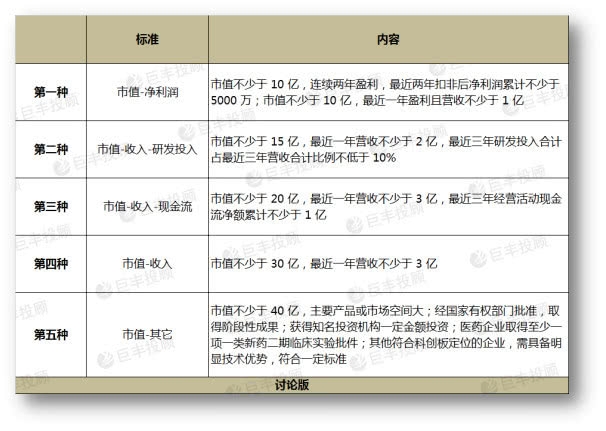 | | 标准 | 内容 |
|---|---|---|
| 第一种 | 市值-净利润 | 市值不少于 10 亿，连续两年盈利，最近两年扣非后净利润累计不少于 5000 万；市值不少于 10 亿，最近一年盈利且营收不少于 1 亿 |
| 第二种 | 市值-收入-研发投入 | 市值不少于 15 亿，最近一年营收不少于 2 亿，最近三年研发投入合计占最近三年营收合计比例不低于 10% |
| 第三种 | 市值-收入-现金流 | 市值不少于 20 亿，最近一年营收不少于 3 亿，最近三年经营活动现金流净额累计不少于 1 亿 |
| 第四种 | 市值-收入 | 市值不少于 30 亿，最近一年营收不少于 3 亿 |
| 第五种 | 市值-其它 | 市值不少于 40 亿，主要产品或市场空间大；经国家有权部门批准，取得阶段性成果；获得知名投资机构一定金额投资；医药企业取得至少一项一类新药二期临床实验批件；其他符合科创板定位的企业，需具备明显技术优势，符合一定标准 |

讨论版

巨丰投顾